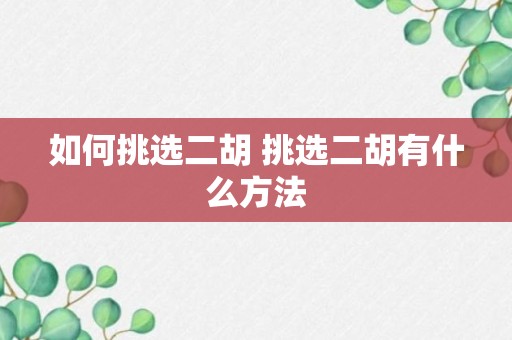 如何挑选二胡 挑选二胡有什么方法